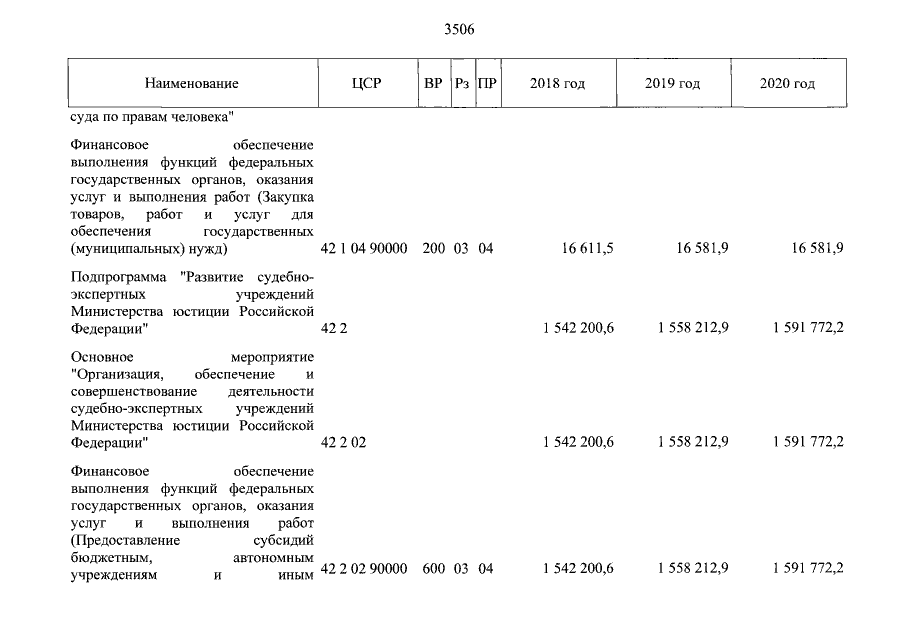 3506

| Наименование | ЦСР | ВР | Рз | ПР | 2018 год | 2019 год | 2020 год |
|---|---|---|---|---|---|---|---|
| суда по правам человека" | | | | | | | |
| Финансовое обеспечение выполнения функций федеральных государственных органов, оказания услуг и выполнения работ (Закупка товаров, работ и услуг для обеспечения государственных (муниципальных) нужд) | 42 1 04 90000 | 200 | 03 | 04 | 16 611,5 | 16 581,9 | 16 581,9 |
| Подпрограмма "Развитие судебно-экспертных учреждений Министерства юстиции Российской Федерации" | 42 2 | | | | 1 542 200,6 | 1 558 212,9 | 1 591 772,2 |
| Основное мероприятие "Организация, обеспечение и совершенствование деятельности судебно-экспертных учреждений Министерства юстиции Российской Федерации" | 42 2 02 | | | | 1 542 200,6 | 1 558 212,9 | 1 591 772,2 |
| Финансовое обеспечение выполнения функций федеральных государственных органов, оказания услуг и выполнения работ (Предоставление субсидий бюджетным, автономным учреждениям и иным | 42 2 02 90000 | 600 | 03 | 04 | 1 542 200,6 | 1 558 212,9 | 1 591 772,2 |